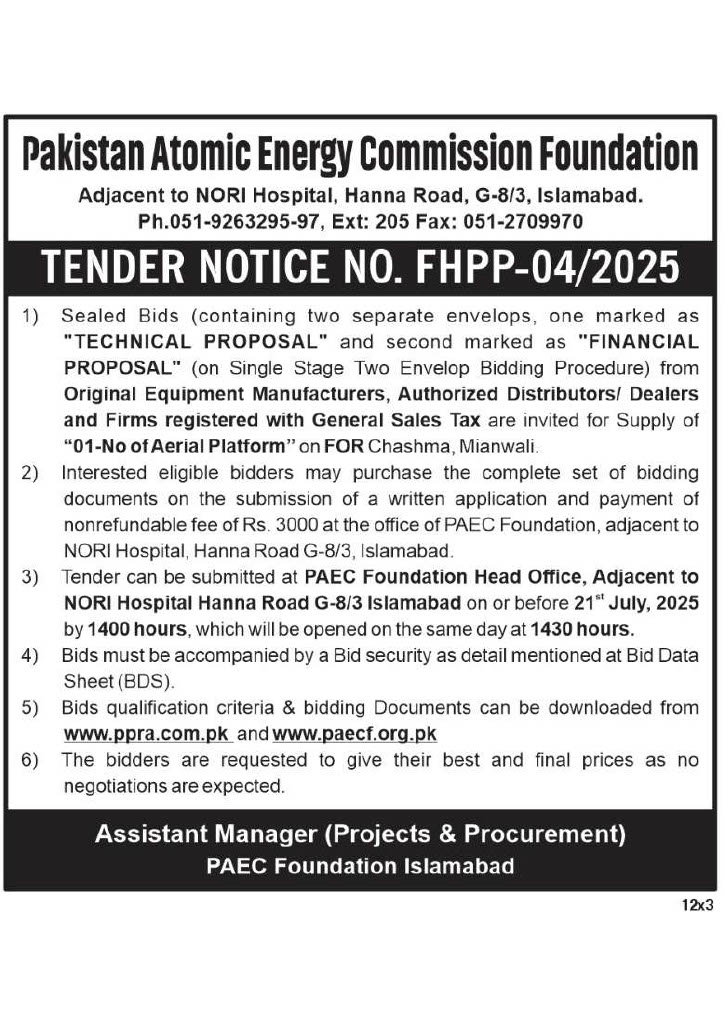 Pakistan Atomic Energy Commission Foundation

Adjacent to NORI Hospital, Hanna Road, G-8/3, Islamabad.
Ph.051-9263295-97, Ext: 205 Fax: 051-2709970

TENDER NOTICE NO. FHPP-04/2025

1) Sealed Bids (containing two separate envelops, one marked as "TECHNICAL PROPOSAL" and second marked as "FINANCIAL PROPOSAL" (on Single Stage Two Envelop Bidding Procedure) from Original Equipment Manufacturers, Authorized Distributors/ Dealers and Firms registered with General Sales Tax are invited for Supply of "01-No of Aerial Platform" on FOR Chashma, Mianwali.

2) Interested eligible bidders may purchase the complete set of bidding documents on the submission of a written application and payment of nonrefundable fee of Rs. 3000 at the office of PAEC Foundation, adjacent to NORI Hospital, Hanna Road G-8/3, Islamabad.

3) Tender can be submitted at PAEC Foundation Head Office, Adjacent to NORI Hospital Hanna Road G-8/3 Islamabad on or before 21$^{st}$ July, 2025 by 1400 hours, which will be opened on the same day at 1430 hours.

4) Bids must be accompanied by a Bid security as detail mentioned at Bid Data Sheet (BDS).

5) Bids qualification criteria & bidding Documents can be downloaded from www.ppra.com.pk and www.paecf.org.pk

6) The bidders are requested to give their best and final prices as no negotiations are expected.

Assistant Manager (Projects & Procurement)
PAEC Foundation Islamabad

12x3